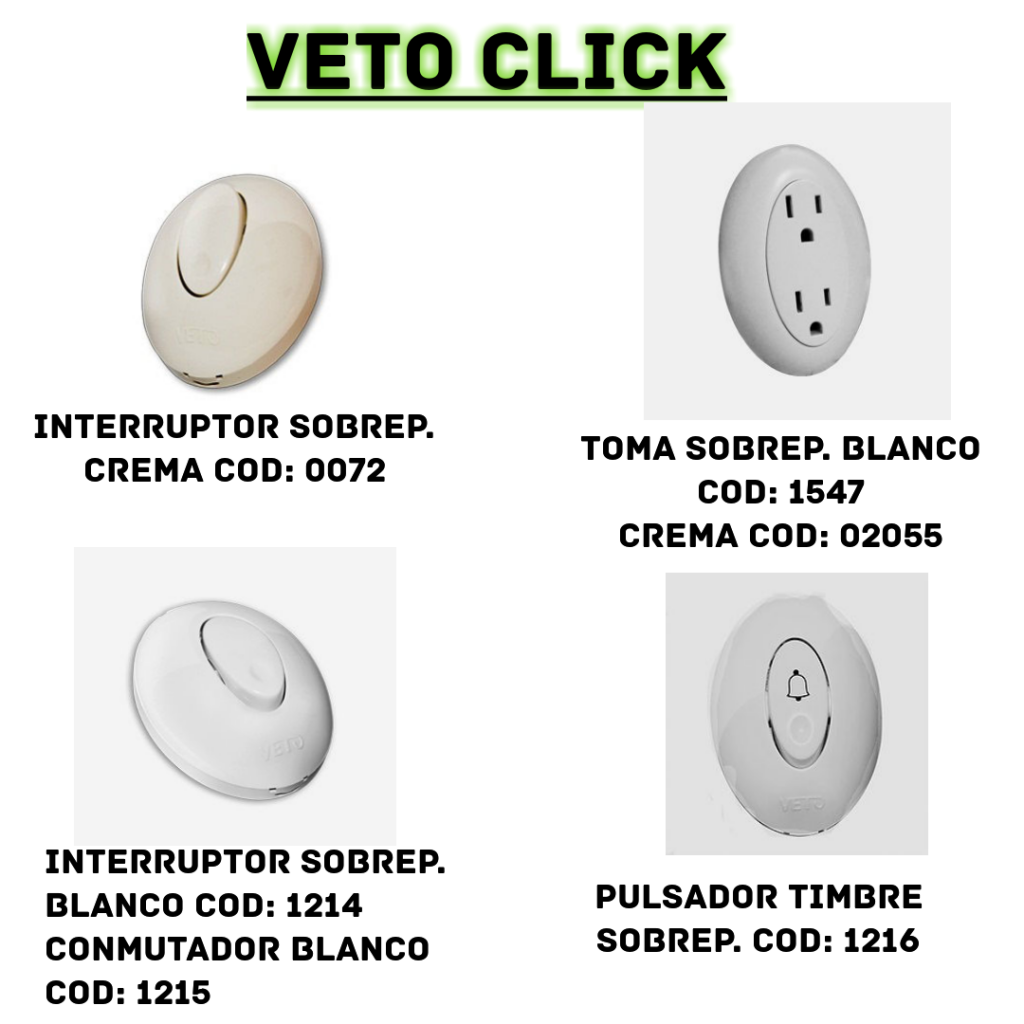 VETO CLICK

INTERRUPTOR SOBREP.
CREMA COD: 0072

TOMA SOBREP. BLANCO
COD: 1547
CREMA COD: 02055

INTERRUPTOR SOBREP.
BLANCO COD: 1214
CONMUTADOR BLANCO
COD: 1215

PULSADOR TIMBRE
SOBREP. COD: 1216